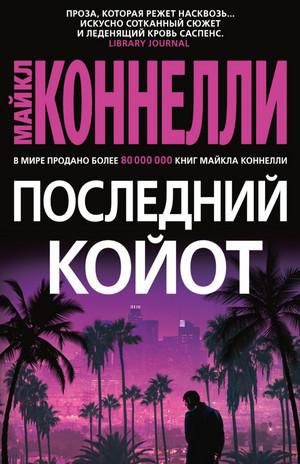 ПРОЗА, КОТОРАЯ РЕЖЕТ НАСКВОЗЬ... ИСКУСНО СОТКАННЫЙ СЮЖЕТ И ЛЕДЕНЯЩИЙ КРОВЬ САСПЕНС.
LIBRARY JOURNAL

МАЙКЛ КОННЕЛЛИ

В МИРЕ ПРОДАНО БОЛЕЕ 80 000 000 КНИГ МАЙКЛА КОННЕЛЛИ

ПОСЛЕДНИЙ КОЙОТ